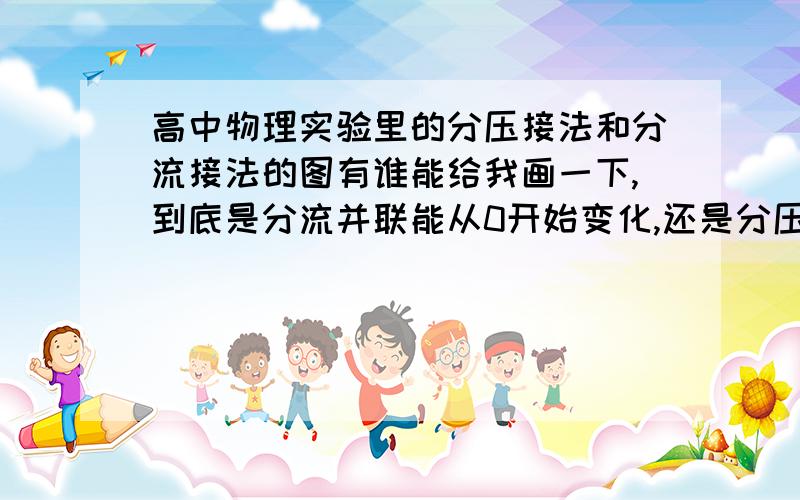 高中物理实验里的分压接法和分流接法的图有谁能给我画一下,到底是分流并联能从0开始变化,还是分压